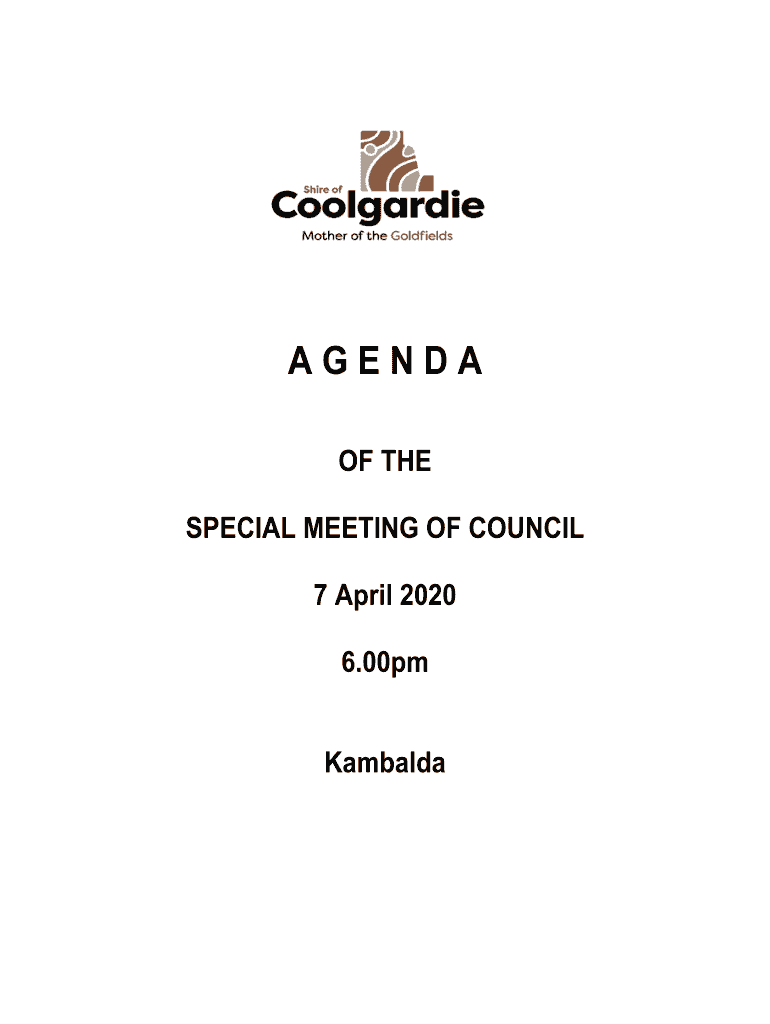 Shire of
Coolgardie
Mother of the Goldfields

A G E N D A

OF THE

SPECIAL MEETING OF COUNCIL

7 April 2020

6.00pm

Kambalda